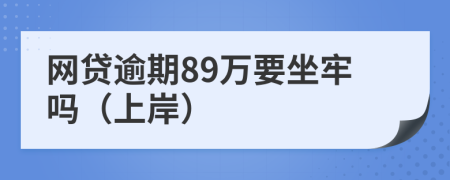 网贷逾期89万要坐牢吗（上岸）